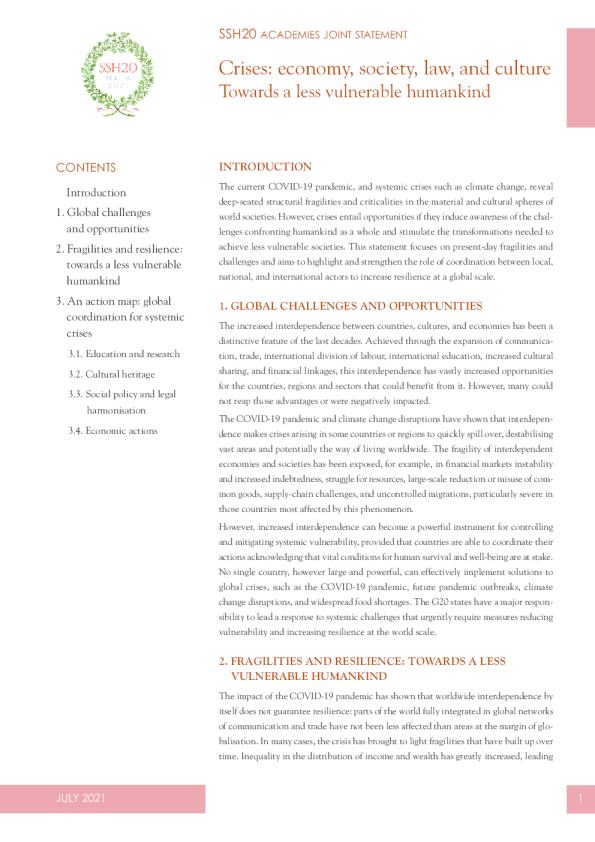 SSH20
ITALIA
2021

SSH20 ACADEMIES JOINT STATEMENT

Crises: economy, society, law, and culture
Towards a less vulnerable humankind

CONTENTS

Introduction

1. Global challenges and opportunities

2. Fragilities and resilience: towards a less vulnerable humankind

3. An action map: global coordination for systemic crises

3.1. Education and research

3.2. Cultural heritage

3.3. Social policy and legal harmonisation

3.4. Economic actions

INTRODUCTION

The current COVID-19 pandemic, and systemic crises such as climate change, reveal deep-seated structural fragilities and criticalities in the material and cultural spheres of world societies. However, crises entail opportunities if they induce awareness of the challenges confronting humankind as a whole and stimulate the transformations needed to achieve less vulnerable societies. This statement focuses on present-day fragilities and challenges and aims to highlight and strengthen the role of coordination between local, national, and international actors to increase resilience at a global scale.

1. GLOBAL CHALLENGES AND OPPORTUNITIES

The increased interdependence between countries, cultures, and economies has been a distinctive feature of the last decades. Achieved through the expansion of communication, trade, international division of labour, international education, increased cultural sharing, and financial linkages, this interdependence has vastly increased opportunities for the countries, regions and sectors that could benefit from it. However, many could not reap those advantages or were negatively impacted.

The COVID-19 pandemic and climate change disruptions have shown that interdependence makes crises arising in some countries or regions to quickly spill over, destabilising vast areas and potentially the way of living worldwide. The fragility of interdependent economies and societies has been exposed, for example, in financial markets instability and increased indebtedness, struggle for resources, large-scale reduction or misuse of common goods, supply-chain challenges, and uncontrolled migrations, particularly severe in those countries most affected by this phenomenon.

However, increased interdependence can become a powerful instrument for controlling and mitigating systemic vulnerability, provided that countries are able to coordinate their actions acknowledging that vital conditions for human survival and well-being are at stake. No single country, however large and powerful, can effectively implement solutions to global crises, such as the COVID-19 pandemic, future pandemic outbreaks, climate change disruptions, and widespread food shortages. The G20 states have a major responsibility to lead a response to systemic challenges that urgently require measures reducing vulnerability and increasing resilience at the world scale.

2. FRAGILITIES AND RESILIENCE: TOWARDS A LESS VULNERABLE HUMANKIND

The impact of the COVID-19 pandemic has shown that worldwide interdependence by itself does not guarantee resilience: parts of the world fully integrated in global networks of communication and trade have not been less affected than areas at the margin of globalisation. In many cases, the crisis has brought to light fragilities that have built up over time. Inequality in the distribution of income and wealth has greatly increased, leading

JULY 2021

1